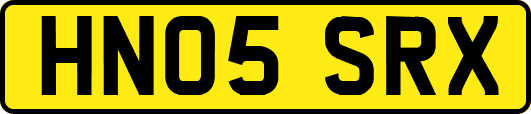 HN05 SRX